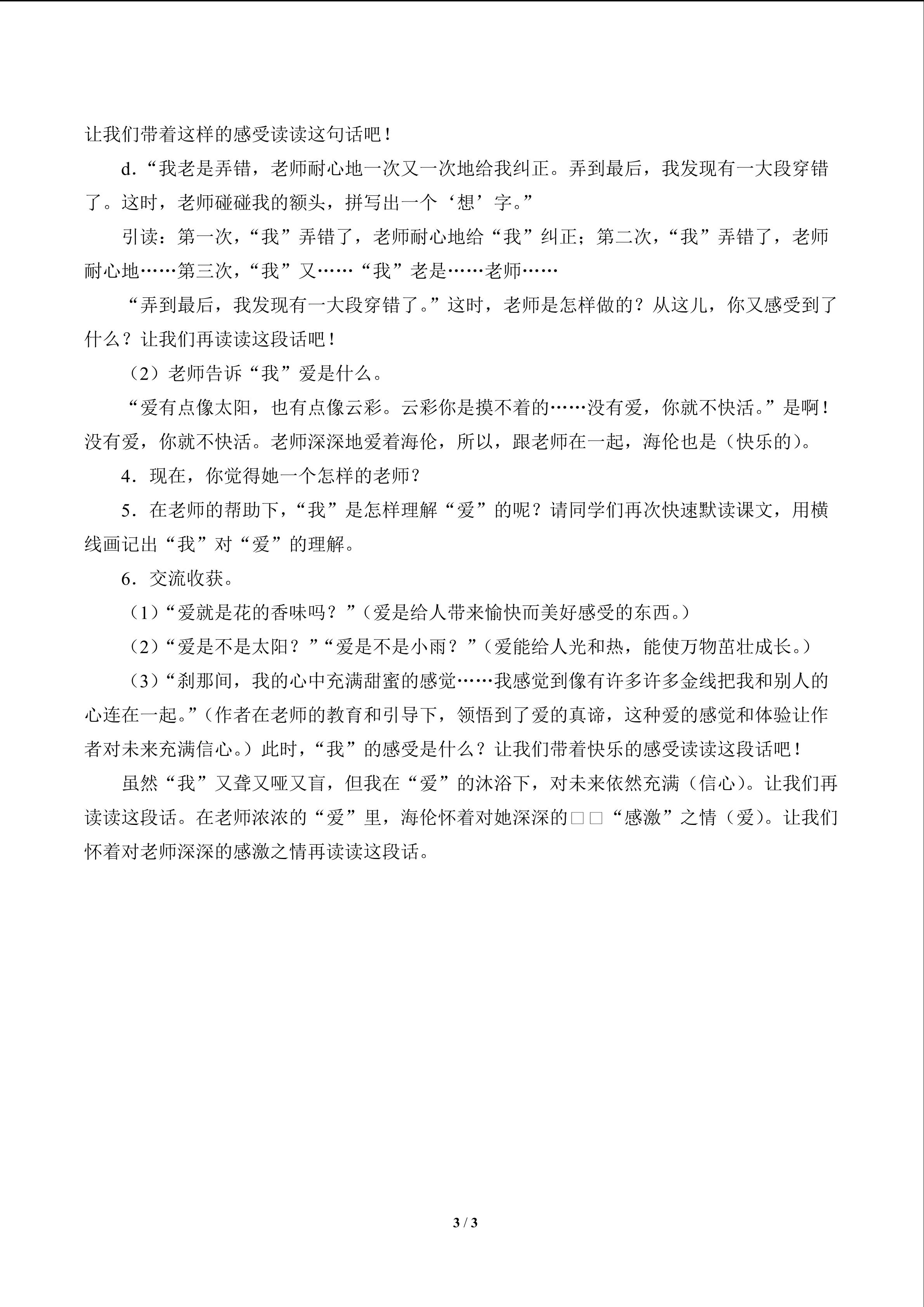 让我们带着这样的感受读读这句话吧！

d.“我老是弄错，老师耐心地一次又一次地给我纠正。弄到最后，我发现有一大段穿错了。这时，老师碰碰我的额头，拼写出一个‘想’字。”

引读：第一次，“我”弄错了，老师耐心地给“我”纠正；第二次，“我”弄错了，老师耐心地……第三次，“我”又……“我”老是……老师……

“弄到最后，我发现有一大段穿错了。”这时，老师是怎样做的？从这儿，你又感受到了什么？让我们再读读这段话吧！

（2）老师告诉“我”爱是什么。

“爱有点像太阳，也有点像云彩。云彩你是摸不着的……没有爱，你就不快活。”是啊！没有爱，你就不快活。老师深深地爱着海伦，所以，跟老师在一起，海伦也是（快乐的）。

4．现在，你觉得她一个怎样的老师？

5．在老师的帮助下，“我”是怎样理解“爱”的呢？请同学们再次快速默读课文，用横线画记出“我”对“爱”的理解。

6．交流收获。

（1）“爱就是花的香味吗？”（爱是给人带来愉快而美好感受的东西。）

（2）“爱是不是太阳？”“爱是不是小雨？”（爱能给人光和热，能使万物茁壮成长。）

（3）“刹那间，我的心中充满甜蜜的感觉……我感觉到像有许多许多金线把我和别人的心连在一起。”（作者在老师的教育和引导下，领悟到了爱的真谛，这种爱的感觉和体验让作者对未来充满信心。）此时，“我”的感受是什么？让我们带着快乐的感受读读这段话吧！

虽然“我”又聋又哑又盲，但我在“爱”的沐浴下，对未来依然充满（信心）。让我们再读读这段话。在老师浓浓的“爱”里，海伦怀着对她深深的□□“感激”之情（爱）。让我们怀着对老师深深的感激之情再读读这段话。

3 / 3